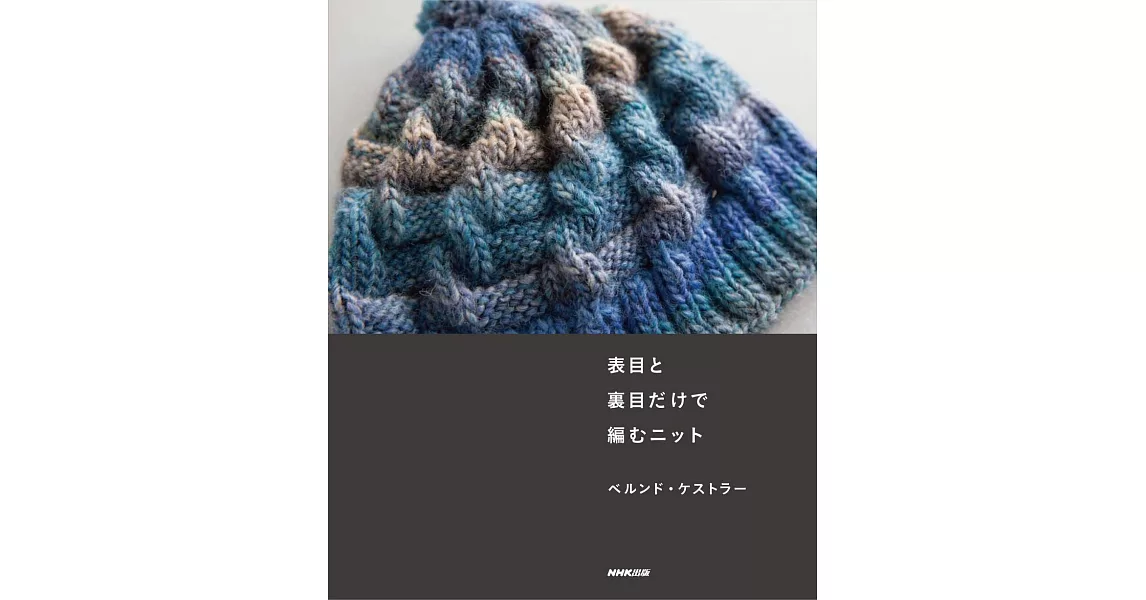 表目と
裏目だけで
編むニット

ベルンド・ケストラー

NHK出版